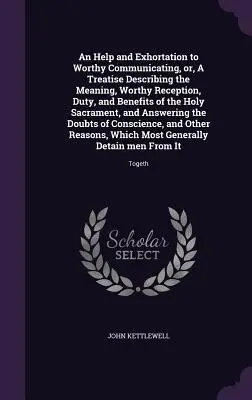 An Help and Exhortation to Worthy Communicating, or, A Treatise Describing the Meaning, Worthy Reception, Duty, and Benefits of the Holy Sacrament, and Answering the Doubts of Conscience, and Other Reasons, Which Most Generally Detain men From It

Togeth

Scholar
SELECT

JOHN KETTLEWELL